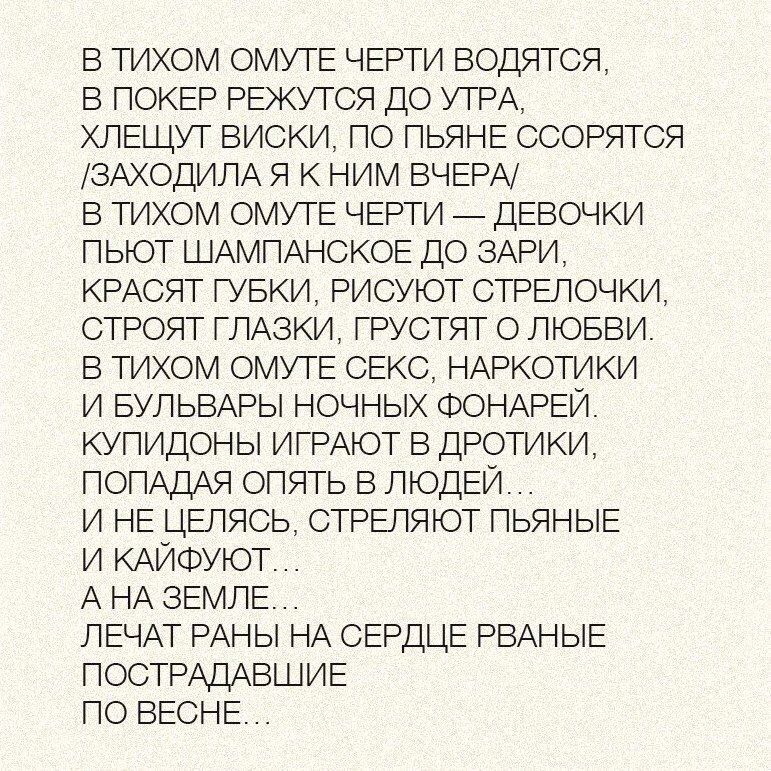 В ТИХОМ ОМУТЕ ЧЕРТИ ВОДЯТСЯ,
В ПОКЕР РЕЖУТСЯ ДО УТРА,
ХЛЕЩУТ ВИСКИ, ПО ПЬЯНЕ ССОРЯТСЯ
/ЗАХОДИЛА Я К НИМ ВЧЕРА/
В ТИХОМ ОМУТЕ ЧЕРТИ — ДЕВОЧКИ
ПЬЮТ ШАМПАНСКОЕ ДО ЗАРИ,
КРАСЯТ ГУБКИ, РИСУЮТ СТРЕЛОЧКИ,
СТРОЯТ ГЛАЗКИ, ГРУСТЯТ О ЛЮБВИ.
В ТИХОМ ОМУТЕ СЕКС, НАРКОТИКИ
И БУЛЬВАРЫ НОЧНЫХ ФОНАРЕЙ.
КУПИДОНЫ ИГРАЮТ В ДРОТИКИ,
ПОПАДАЯ ОПЯТЬ В ЛЮДЕЙ...
И НЕ ЦЕЛЯСЬ, СТРЕЛЯЮТ ПЬЯНЫЕ
И КАЙФУЮТ...
А НА ЗЕМЛЕ...
ЛЕЧАТ РАНЫ НА СЕРДЦЕ РВАНЫЕ
ПОСТРАДАВШИЕ
ПО ВЕСНЕ...